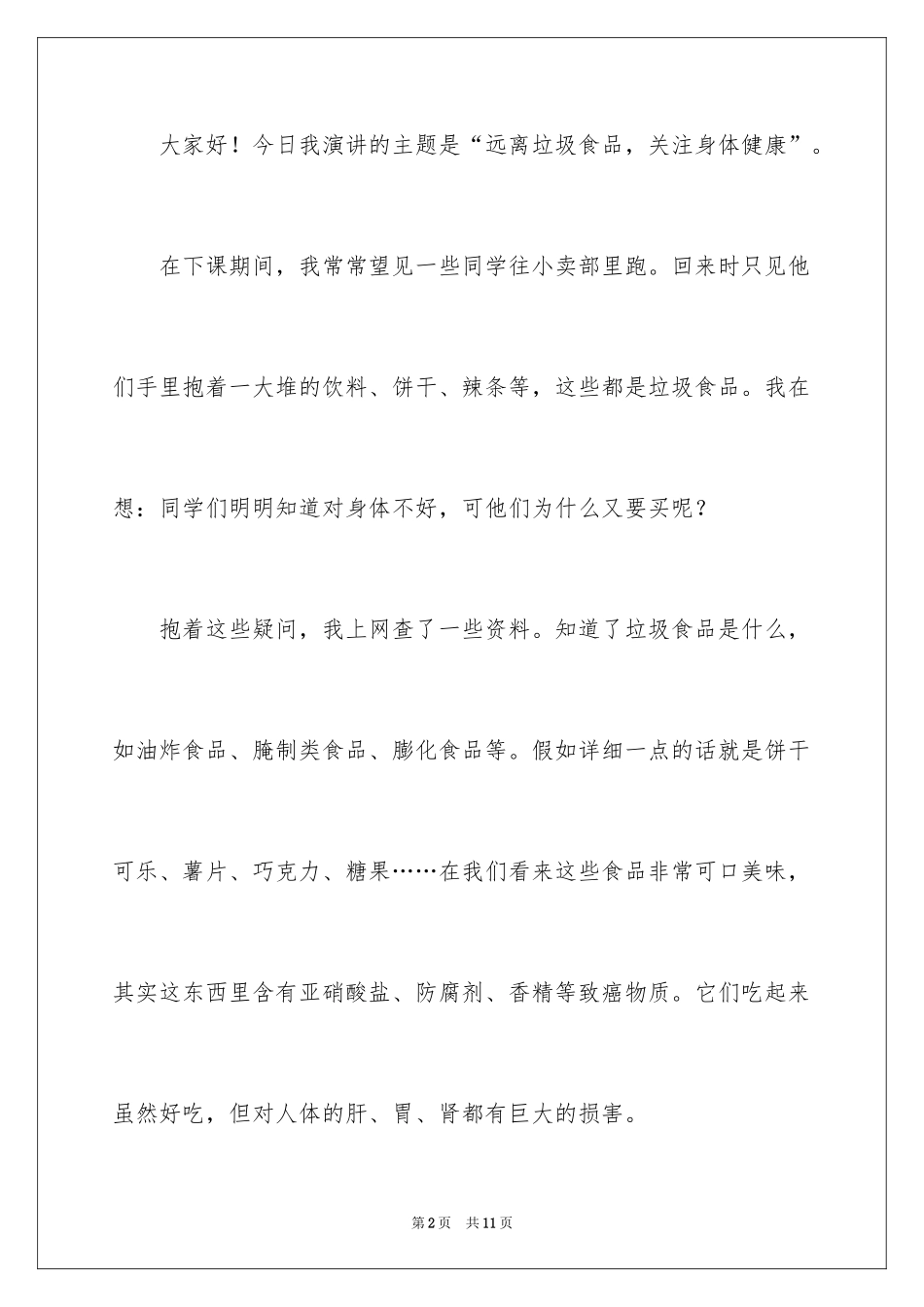 大家好！今日我演讲的主题是“远离垃圾食品，关注身体健康”。

在下课期间，我常常望见一些同学往小卖部里跑。回来时只见他们手里抱着一大堆的饮料、饼干、辣条等，这些都是垃圾食品。我在想：同学们明明知道对身体不好，可他们为什么又要买呢？

抱着这些疑问，我上网查了一些资料。知道了垃圾食品是什么，如油炸食品、腌制类食品、膨化食品等。假如详细一点的话就是饼干可乐、薯片、巧克力、糖果……在我们看来这些食品非常可口美味，其实这东西里含有亚硝酸盐、防腐剂、香精等致癌物质。它们吃起来虽然好吃，但对人体的肝、胃、肾都有巨大的损害。

第2页 共11页